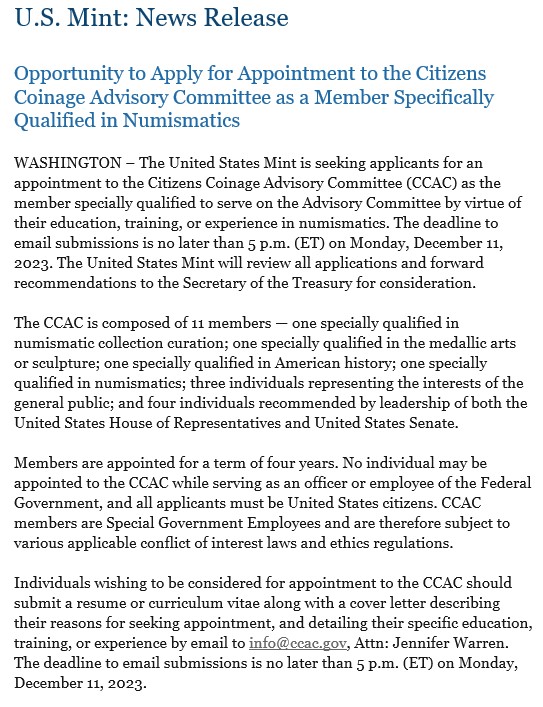 U.S. Mint: News Release

Opportunity to Apply for Appointment to the Citizens Coinage Advisory Committee as a Member Specifically Qualified in Numismatics

WASHINGTON – The United States Mint is seeking applicants for an appointment to the Citizens Coinage Advisory Committee (CCAC) as the member specially qualified to serve on the Advisory Committee by virtue of their education, training, or experience in numismatics. The deadline to email submissions is no later than 5 p.m. (ET) on Monday, December 11, 2023. The United States Mint will review all applications and forward recommendations to the Secretary of the Treasury for consideration.

The CCAC is composed of 11 members — one specially qualified in numismatic collection curation; one specially qualified in the medallic arts or sculpture; one specially qualified in American history; one specially qualified in numismatics; three individuals representing the interests of the general public; and four individuals recommended by leadership of both the United States House of Representatives and United States Senate.

Members are appointed for a term of four years. No individual may be appointed to the CCAC while serving as an officer or employee of the Federal Government, and all applicants must be United States citizens. CCAC members are Special Government Employees and are therefore subject to various applicable conflict of interest laws and ethics regulations.

Individuals wishing to be considered for appointment to the CCAC should submit a resume or curriculum vitae along with a cover letter describing their reasons for seeking appointment, and detailing their specific education, training, or experience by email to info@ccac.gov, Attn: Jennifer Warren. The deadline to email submissions is no later than 5 p.m. (ET) on Monday, December 11, 2023.